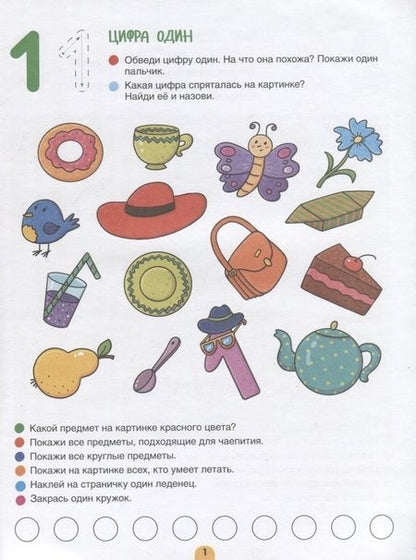 1

ЦИФРА ОДИН

Обведи цифру один. На что она похожа? Покажи один пальчик.

Какая цифра спряталась на картинке? Найди её и назови.

Какой предмет на картинке красного цвета?

Покажи все предметы, подходящие для чаепития.

Покажи все круглые предметы.

Покажи на картинке всех, кто умеет летать.

Наклей на страничку один леденец.

Закрась один кружок.

1